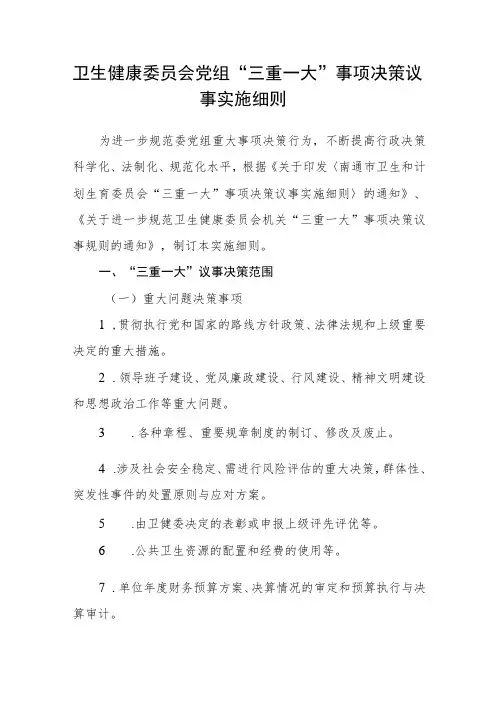 卫生健康委员会党组“三重一大”事项决策议事实施细则

为进一步规范委党组重大事项决策行为，不断提高行政决策科学化、法制化、规范化水平，根据《关于印发〈南通市卫生和计划生育委员会“三重一大”事项决策议事实施细则〉的通知》、《关于进一步规范卫生健康委员会机关“三重一大”事项决策议事规则的通知》，制订本实施细则。

一、“三重一大”议事决策范围

（一）重大问题决策事项

1．贯彻执行党和国家的路线方针政策、法律法规和上级重要决定的重大措施。

2．领导班子建设、党风廉政建设、行风建设、精神文明建设和思想政治工作等重大问题。

3　．各种章程、重要规章制度的制订、修改及废止。

4．涉及社会安全稳定、需进行风险评估的重大决策，群体性、突发性事件的处置原则与应对方案。

5　.由卫健委决定的表彰或申报上级评先评优等。

6　.公共卫生资源的配置和经费的使用等。

7．单位年度财务预算方案、决算情况的审定和预算执行与决算审计。